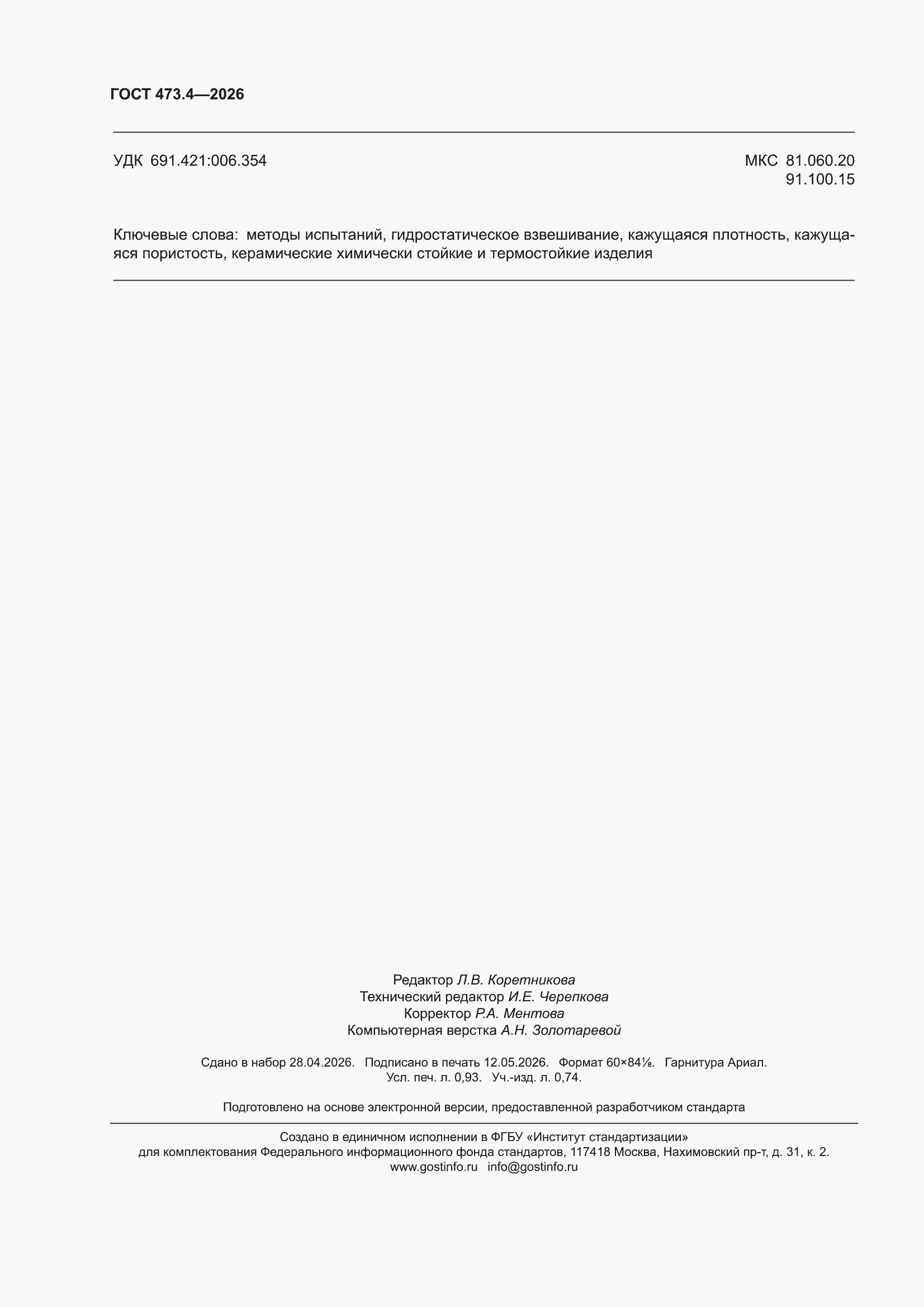 ГОСТ 473.4—2026

УДК 691.421:006.354

МКС 81.060.20
91.100.15

Ключевые слова: методы испытаний, гидростатическое взвешивание, кажущаяся плотность, кажущаяся пористость, керамические химически стойкие и термостойкие изделия

Редактор Л.В. Коретникова
Технический редактор И.Е. Черепкова
Корректор Р.А. Ментова
Компьютерная верстка А.Н. Золотаревой

Сдано в набор 28.04.2026. Подписано в печать 12.05.2026. Формат 60×84⅛. Гарнитура Ариал.
Усл. печ. л. 0,93. Уч.-изд. л. 0,74.

Подготовлено на основе электронной версии, предоставленной разработчиком стандарта

Создано в единичном исполнении в ФГБУ «Институт стандартизации»
для комплектования Федерального информационного фонда стандартов, 117418 Москва, Нахимовский пр-т, д. 31, к. 2.
www.gostinfo.ru info@gostinfo.ru